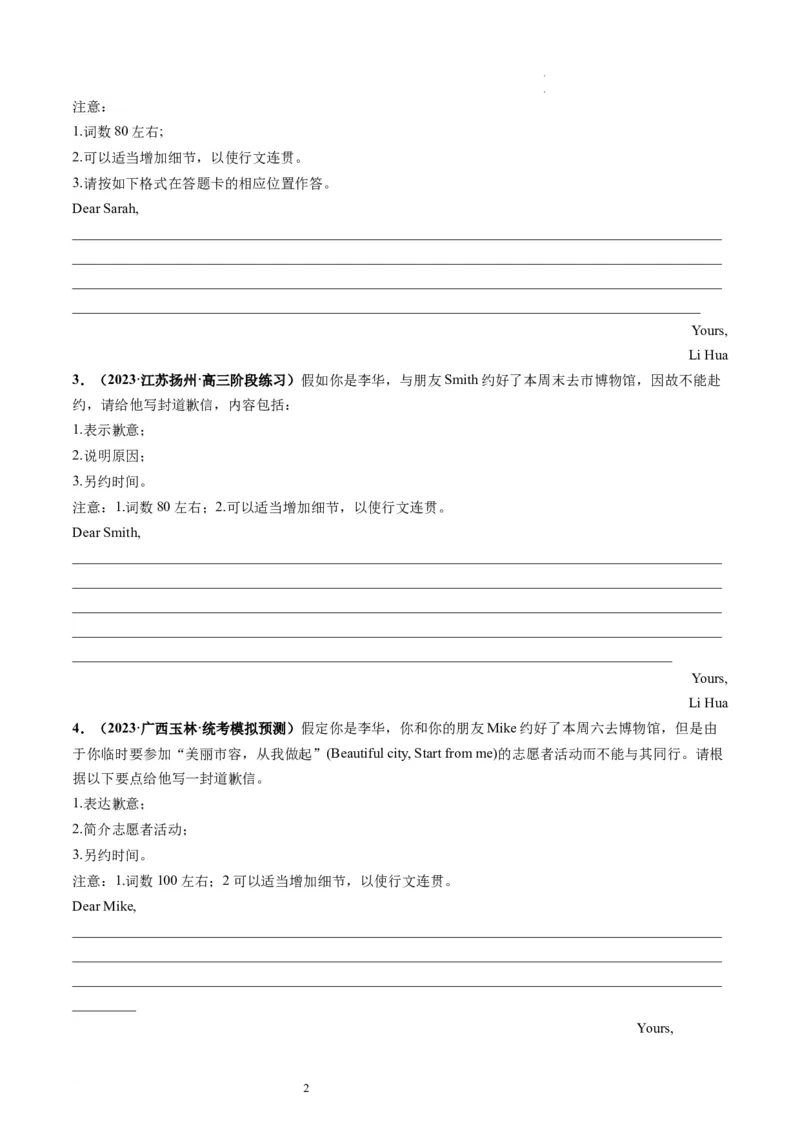 注意：
1.词数 80 左右；
2.可以适当增加细节，以使行文连贯。
3.请按如下格式在答题卡的相应位置作答。
Dear Sarah,

Yours,
Li Hua

3．（2023·江苏扬州·高三阶段练习）假如你是李华，与朋友 Smith 约好了本周末去市博物馆，因故不能赴约，请给他写封道歉信，内容包括：
1.表示歉意；
2.说明原因；
3.另约时间。
注意：1.词数 80 左右；2.可以适当增加细节，以使行文连贯。
Dear Smith,

Yours,
Li Hua

4．（2023·广西玉林·统考模拟预测）假定你是李华，你和你的朋友 Mike 约好了本周六去博物馆，但是由于你临时要参加“美丽市容，从我做起”(Beautiful city, Start from me)的志愿者活动而不能与其同行。请根据以下要点给他写一封道歉信。
1.表达歉意；
2.简介志愿者活动；
3.另约时间。
注意：1.词数 100 左右；2 可以适当增加细节，以使行文连贯。
Dear Mike,

Yours,

2